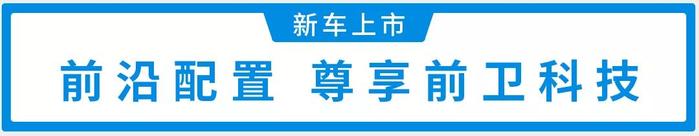 新车上市

前沿配置 尊享前卫科技